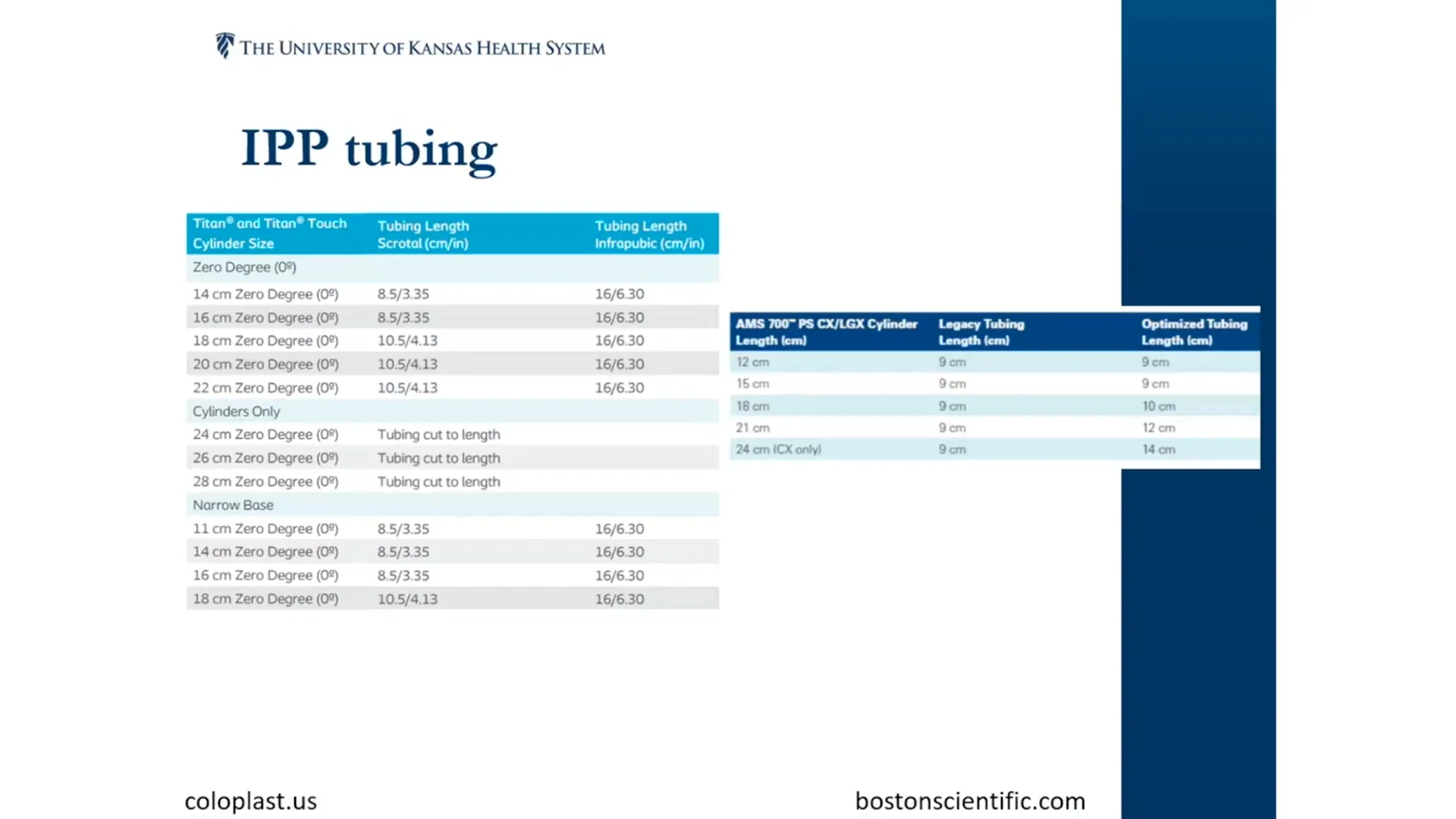 THE UNIVERSITY OF KANSAS HEALTH SYSTEM

IPP tubing

| Titan® and Titan® Touch Cylinder Size | Tubing Length Scrotal (cm/in) | Tubing Length Infrapubic (cm/in) |
|---|---|---|
| Zero Degree (0º) | | |
| 14 cm Zero Degree (0º) | 8.5/3.35 | 16/6.30 |
| 16 cm Zero Degree (0º) | 8.5/3.35 | 16/6.30 |
| 18 cm Zero Degree (0º) | 10.5/4.13 | 16/6.30 |
| 20 cm Zero Degree (0º) | 10.5/4.13 | 16/6.30 |
| 22 cm Zero Degree (0º) | 10.5/4.13 | 16/6.30 |
| Cylinders Only | | |
| 24 cm Zero Degree (0º) | Tubing cut to length | |
| 26 cm Zero Degree (0º) | Tubing cut to length | |
| 28 cm Zero Degree (0º) | Tubing cut to length | |
| Narrow Base | | |
| 11 cm Zero Degree (0º) | 8.5/3.35 | 16/6.30 |
| 14 cm Zero Degree (0º) | 8.5/3.35 | 16/6.30 |
| 16 cm Zero Degree (0º) | 8.5/3.35 | 16/6.30 |
| 18 cm Zero Degree (0º) | 10.5/4.13 | 16/6.30 |

| AMS 700™ PS CX/LGX Cylinder Length (cm) | Legacy Tubing Length (cm) | Optimized Tubing Length (cm) |
|---|---|---|
| 12 cm | 9 cm | 9 cm |
| 15 cm | 9 cm | 9 cm |
| 18 cm | 9 cm | 10 cm |
| 21 cm | 9 cm | 12 cm |
| 24 cm (CX only) | 9 cm | 14 cm |

coloplast.us

bostonscientific.com